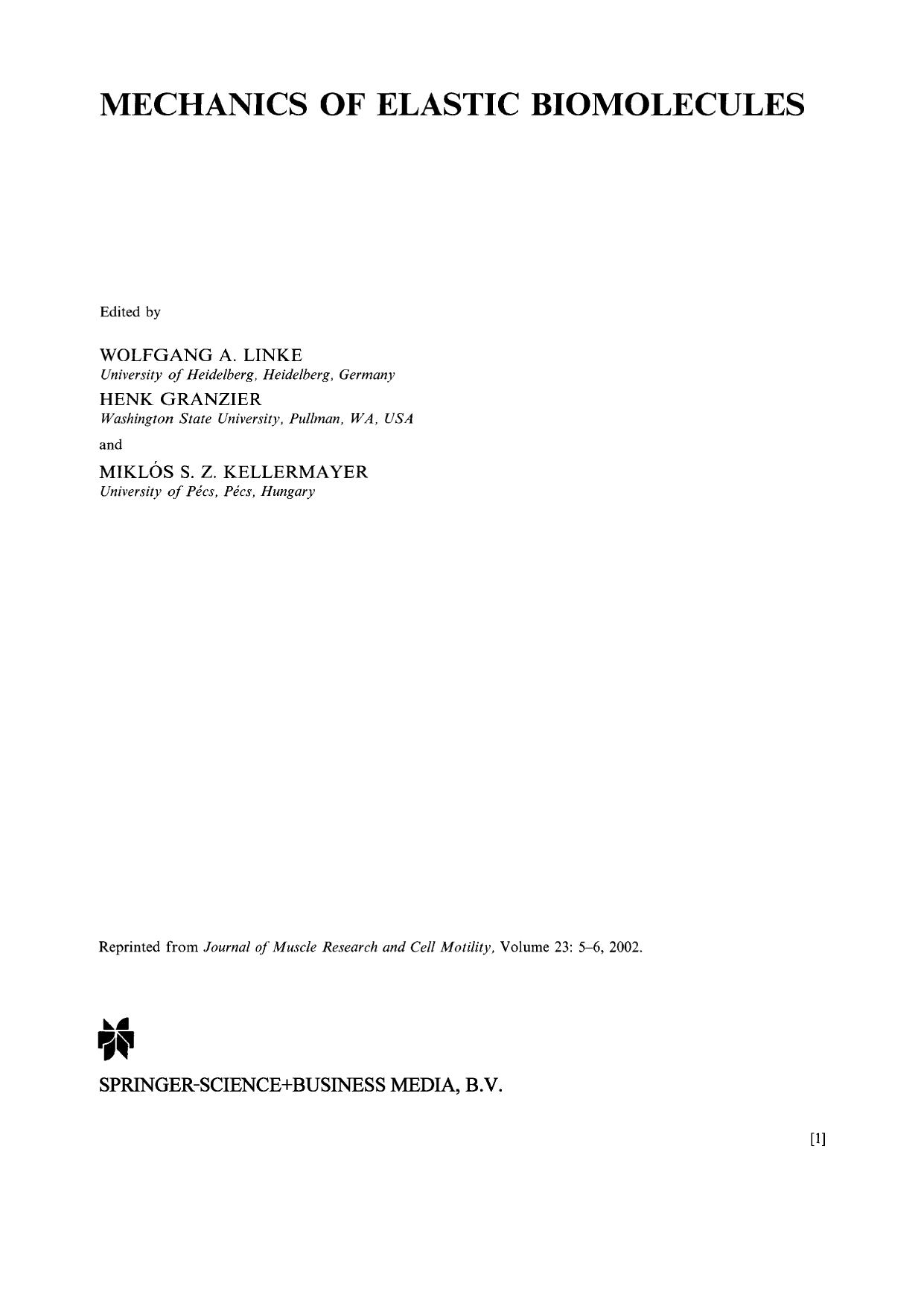 MECHANICS OF ELASTIC BIOMOLECULES

Edited by

WOLFGANG A. LINKE
University of Heidelberg, Heidelberg, Germany

HENK GRANZIER
Washington State University, Pullman, WA, USA

and

MIKLÓS S. Z. KELLERMAYER
University of Pécs, Pécs, Hungary

Reprinted from Journal of Muscle Research and Cell Motility, Volume 23: 5–6, 2002.

SPRINGER-SCIENCE+BUSINESS MEDIA, B.V.

[1]